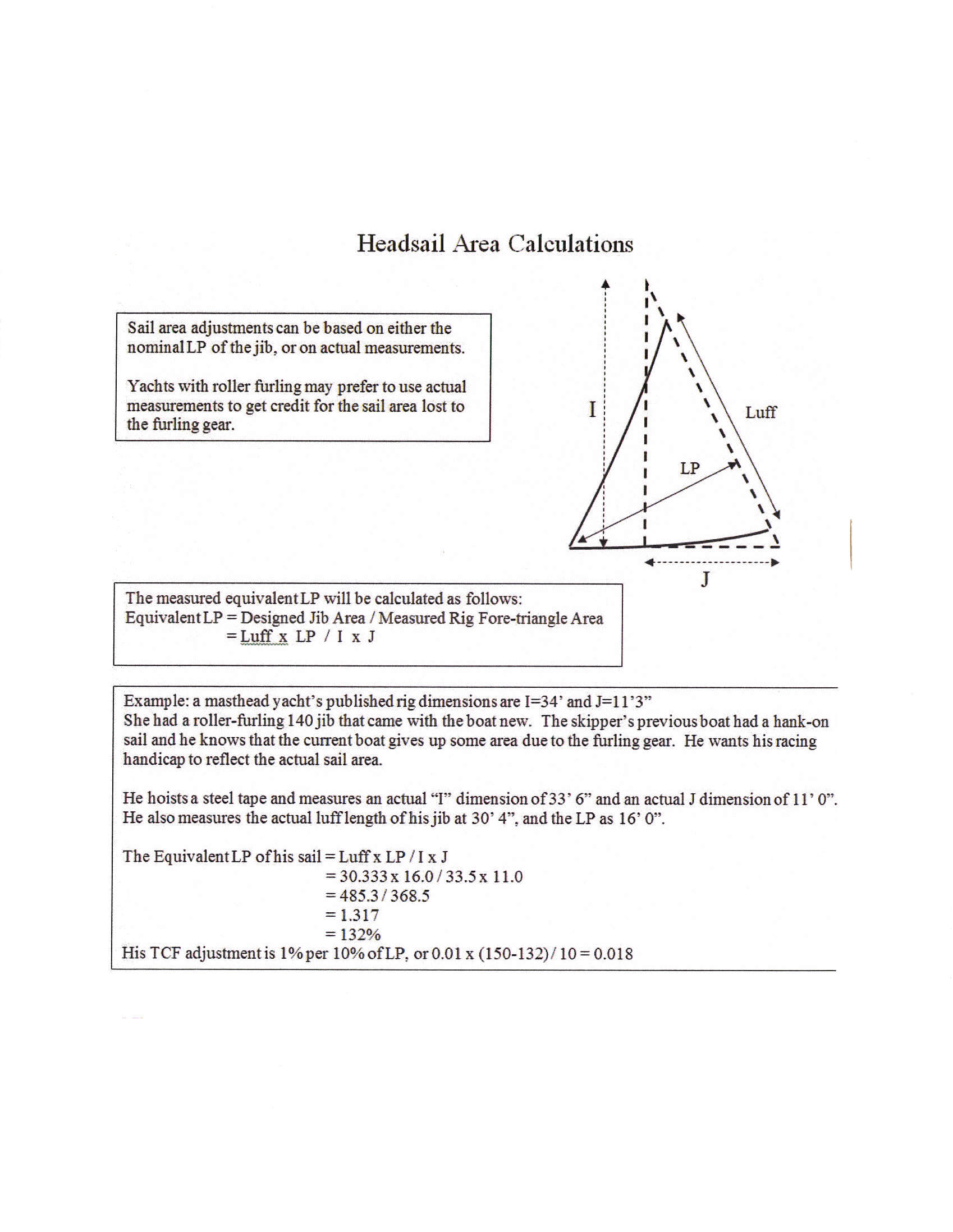 Headsail Area Calculations

Sail area adjustments can be based on either the nominal LP of the jib, or on actual measurements.

Yachts with roller furling may prefer to use actual measurements to get credit for the sail area lost to the furling gear.

I

Luff

LP

J

The measured equivalent LP will be calculated as follows:
Equivalent LP = Designed Jib Area / Measured Rig Fore-triangle Area
= Luff x LP / I x J

Example: a masthead yacht's published rig dimensions are I=34' and J=11'3"
She had a roller-furling 140 jib that came with the boat new. The skipper's previous boat had a hank-on sail and he knows that the current boat gives up some area due to the furling gear. He wants his racing handicap to reflect the actual sail area.

He hoists a steel tape and measures an actual "I" dimension of 33' 6" and an actual J dimension of 11' 0". He also measures the actual luff length of his jib at 30' 4", and the LP as 16' 0".

The Equivalent LP of his sail = Luff x LP / I x J
= 30.333 x 16.0 / 33.5 x 11.0
= 485.3 / 368.5
= 1.317
= 132%
His TCF adjustment is 1% per 10% of LP, or 0.01 x (150-132) / 10 = 0.018